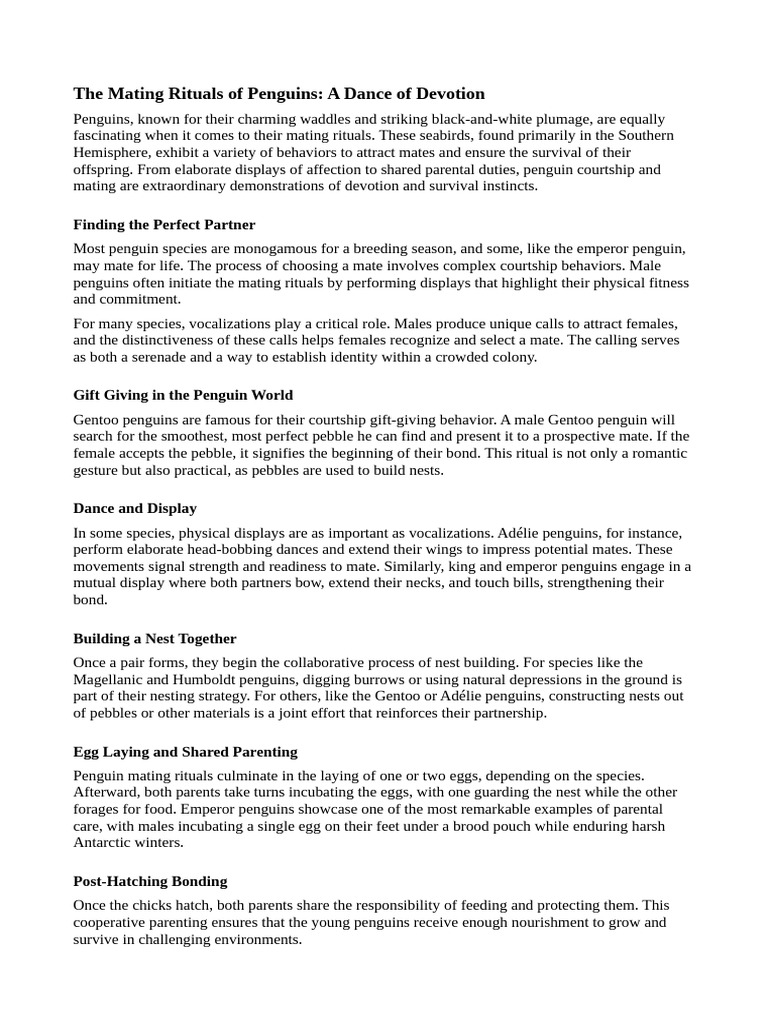 The Mating Rituals of Penguins: A Dance of Devotion

Penguins, known for their charming waddles and striking black-and-white plumage, are equally fascinating when it comes to their mating rituals. These seabirds, found primarily in the Southern Hemisphere, exhibit a variety of behaviors to attract mates and ensure the survival of their offspring. From elaborate displays of affection to shared parental duties, penguin courtship and mating are extraordinary demonstrations of devotion and survival instincts.

Finding the Perfect Partner

Most penguin species are monogamous for a breeding season, and some, like the emperor penguin, may mate for life. The process of choosing a mate involves complex courtship behaviors. Male penguins often initiate the mating rituals by performing displays that highlight their physical fitness and commitment.

For many species, vocalizations play a critical role. Males produce unique calls to attract females, and the distinctiveness of these calls helps females recognize and select a mate. The calling serves as both a serenade and a way to establish identity within a crowded colony.

Gift Giving in the Penguin World

Gentoo penguins are famous for their courtship gift-giving behavior. A male Gentoo penguin will search for the smoothest, most perfect pebble he can find and present it to a prospective mate. If the female accepts the pebble, it signifies the beginning of their bond. This ritual is not only a romantic gesture but also practical, as pebbles are used to build nests.

Dance and Display

In some species, physical displays are as important as vocalizations. Adélie penguins, for instance, perform elaborate head-bobbing dances and extend their wings to impress potential mates. These movements signal strength and readiness to mate. Similarly, king and emperor penguins engage in a mutual display where both partners bow, extend their necks, and touch bills, strengthening their bond.

Building a Nest Together

Once a pair forms, they begin the collaborative process of nest building. For species like the Magellanic and Humboldt penguins, digging burrows or using natural depressions in the ground is part of their nesting strategy. For others, like the Gentoo or Adélie penguins, constructing nests out of pebbles or other materials is a joint effort that reinforces their partnership.

Egg Laying and Shared Parenting

Penguin mating rituals culminate in the laying of one or two eggs, depending on the species. Afterward, both parents take turns incubating the eggs, with one guarding the nest while the other forages for food. Emperor penguins showcase one of the most remarkable examples of parental care, with males incubating a single egg on their feet under a brood pouch while enduring harsh Antarctic winters.

Post-Hatching Bonding

Once the chicks hatch, both parents share the responsibility of feeding and protecting them. This cooperative parenting ensures that the young penguins receive enough nourishment to grow and survive in challenging environments.